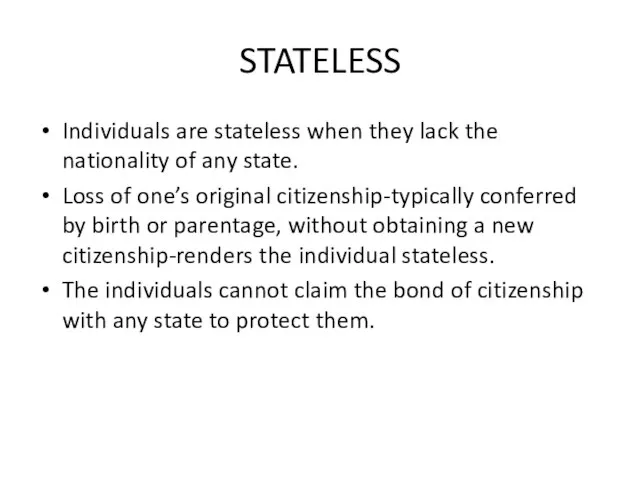 STATELESS

• Individuals are stateless when they lack the nationality of any state.

• Loss of one's original citizenship-typically conferred by birth or parentage, without obtaining a new citizenship-renders the individual stateless.

• The individuals cannot claim the bond of citizenship with any state to protect them.